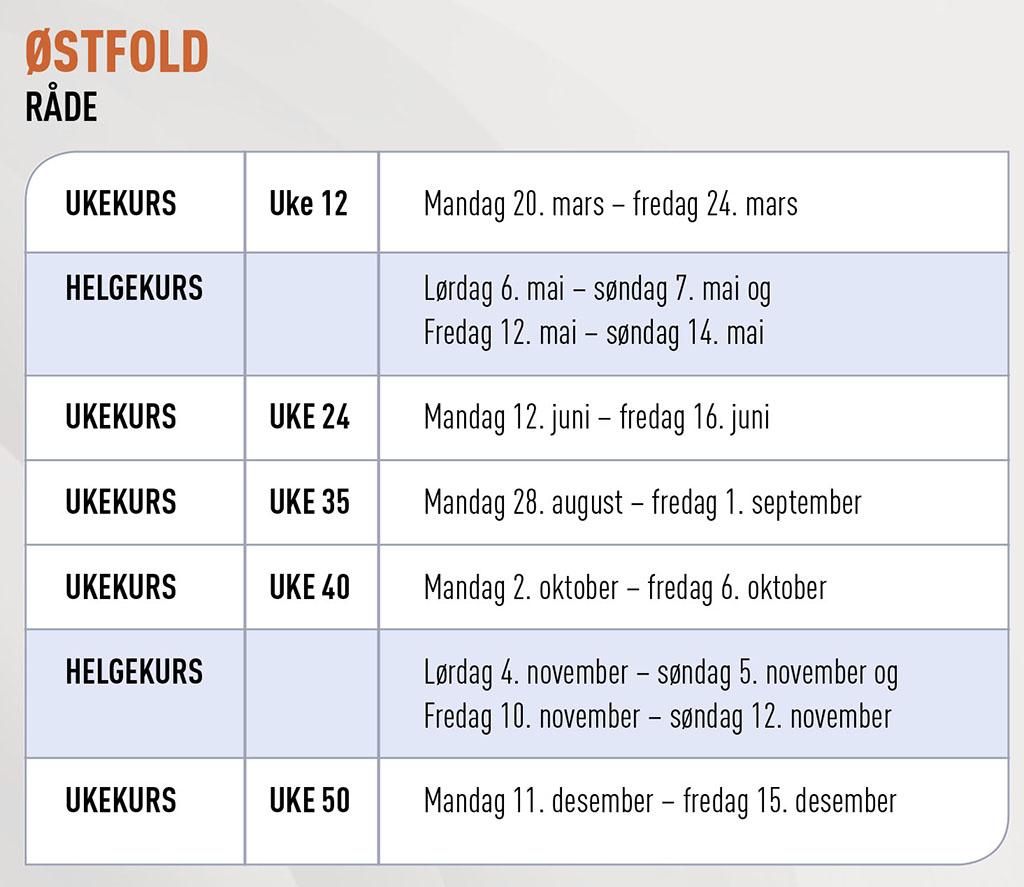 ØSTFOLD
RÅDE

| UKEKURS | Uke 12 | Mandag 20. mars – fredag 24. mars |
|---|---|---|
| HELGEKURS | | Lørdag 6. mai – søndag 7. mai og Fredag 12. mai – søndag 14. mai |
| UKEKURS | UKE 24 | Mandag 12. juni – fredag 16. juni |
| UKEKURS | UKE 35 | Mandag 28. august – fredag 1. september |
| UKEKURS | UKE 40 | Mandag 2. oktober – fredag 6. oktober |
| HELGEKURS | | Lørdag 4. november – søndag 5. november og Fredag 10. november – søndag 12. november |
| UKEKURS | UKE 50 | Mandag 11. desember – fredag 15. desember |